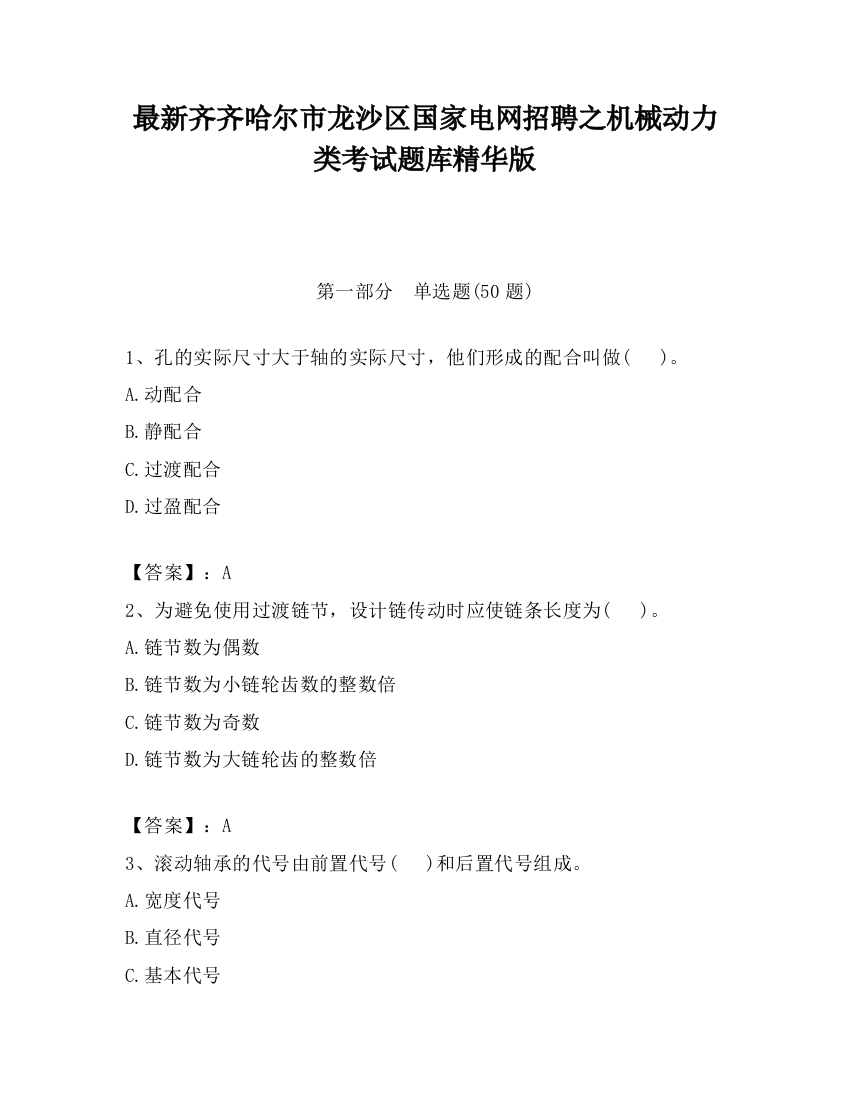 最新齐齐哈尔市龙沙区国家电网招聘之机械动力类考试题库精华版

第一部分　单选题(50 题)

1、孔的实际尺寸大于轴的实际尺寸，他们形成的配合叫做(　　)。

A.动配合

B.静配合

C.过渡配合

D.过盈配合

【答案】：A

2、为避免使用过渡链节，设计链传动时应使链条长度为(　　)。

A.链节数为偶数

B.链节数为小链轮齿数的整数倍

C.链节数为奇数

D.链节数为大链轮齿的整数倍

【答案】：A

3、滚动轴承的代号由前置代号(　　)和后置代号组成。

A.宽度代号

B.直径代号

C.基本代号